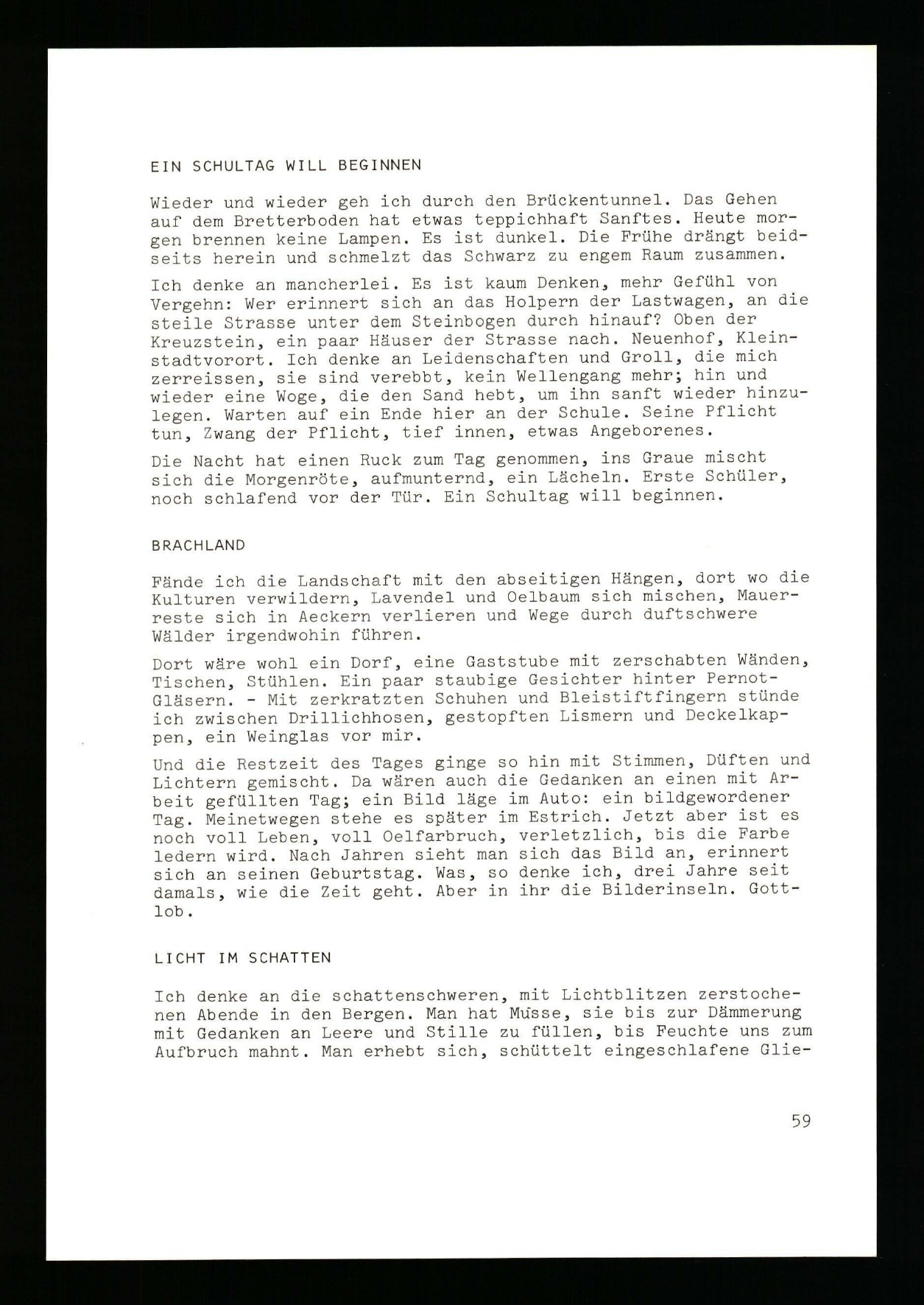 EIN SCHULTAG WILL BEGINNEN

Wieder und wieder geh ich durch den Brückentunnel. Das Gehen auf dem Bretterboden hat etwas teppichhaft Sanftes. Heute morgen brennen keine Lampen. Es ist dunkel. Die Frühe drängt beidseits herein und schmelzt das Schwarz zu engem Raum zusammen.

Ich denke an mancherlei. Es ist kaum Denken, mehr Gefühl von Vergehn: Wer erinnert sich an das Holpern der Lastwagen, an die steile Strasse unter dem Steinbogen durch hinauf? Oben der Kreuzstein, ein paar Häuser der Strasse nach. Neuenhof, Kleinstadtvorort. Ich denke an Leidenschaften und Groll, die mich zerreissen, sie sind verebbt, kein Wellengang mehr; hin und wieder eine Woge, die den Sand hebt, um ihn sanft wieder hinzulegen. Warten auf ein Ende hier an der Schule. Seine Pflicht tun, Zwang der Pflicht, tief innen, etwas Angeborenes.

Die Nacht hat einen Ruck zum Tag genommen, ins Graue mischt sich die Morgenröte, aufmunternd, ein Lächeln. Erste Schüler, noch schlafend vor der Tür. Ein Schultag will beginnen.

BRACHLAND

Fände ich die Landschaft mit den abseitigen Hängen, dort wo die Kulturen verwildern, Lavendel und Oelbaum sich mischen, Mauerreste sich in Aeckern verlieren und Wege durch duftschwere Wälder irgendwohin führen.

Dort wäre wohl ein Dorf, eine Gaststube mit zerschabten Wänden, Tischen, Stühlen. Ein paar staubige Gesichter hinter Pernot-Gläsern. - Mit zerkratzten Schuhen und Bleistiftfingern stünde ich zwischen Drillichhosen, gestopften Lismern und Deckelkappen, ein Weinglas vor mir.

Und die Restzeit des Tages ginge so hin mit Stimmen, Düften und Lichtern gemischt. Da wären auch die Gedanken an einen mit Arbeit gefüllten Tag; ein Bild läge im Auto: ein bildgewordener Tag. Meinetwegen stehe es später im Estrich. Jetzt aber ist es noch voll Leben, voll Oelfarbruch, verletzlich, bis die Farbe ledern wird. Nach Jahren sieht man sich das Bild an, erinnert sich an seinen Geburtstag. Was, so denke ich, drei Jahre seit damals, wie die Zeit geht. Aber in ihr die Bilderinseln. Gottlob.

LICHT IM SCHATTEN

Ich denke an die schattenschweren, mit Lichtblitzen zerstochenen Abende in den Bergen. Man hat Musse, sie bis zur Dämmerung mit Gedanken an Leere und Stille zu füllen, bis Feuchte uns zum Aufbruch mahnt. Man erhebt sich, schüttelt eingeschlafene Glie-

59